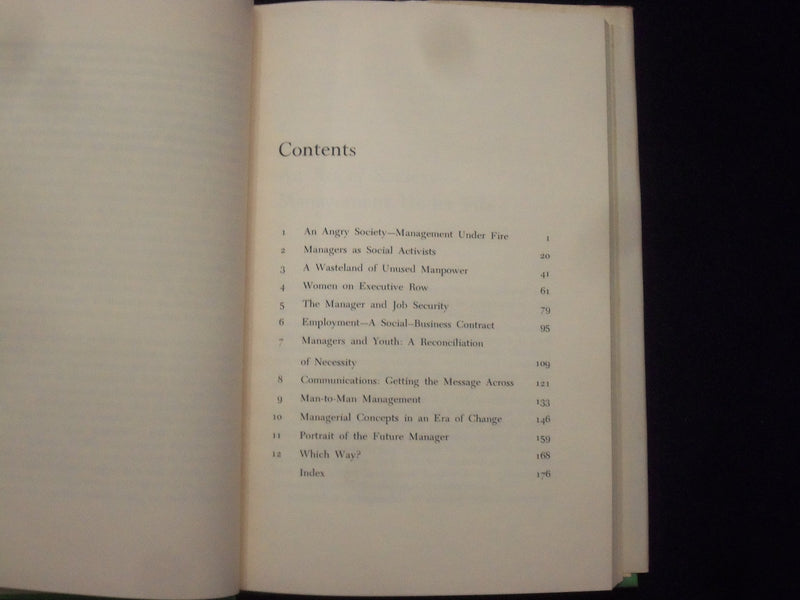 Contents

| | | |
|---|---|---|
| 1 | An Angry Society—Management Under Fire | 1 |
| 2 | Managers as Social Activists | 20 |
| 3 | A Wasteland of Unused Manpower | 41 |
| 4 | Women on Executive Row | 61 |
| 5 | The Manager and Job Security | 79 |
| 6 | Employment—A Social-Business Contract | 95 |
| 7 | Managers and Youth: A Reconciliation of Necessity | 109 |
| 8 | Communications: Getting the Message Across | 121 |
| 9 | Man-to-Man Management | 133 |
| 10 | Managerial Concepts in an Era of Change | 146 |
| 11 | Portrait of the Future Manager | 159 |
| 12 | Which Way? | 168 |
| | Index | 176 |